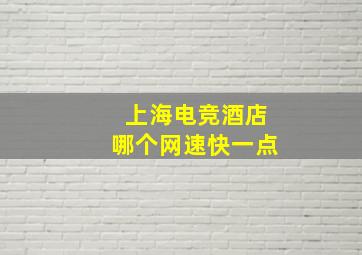 上海电竞酒店
哪个网速快一点